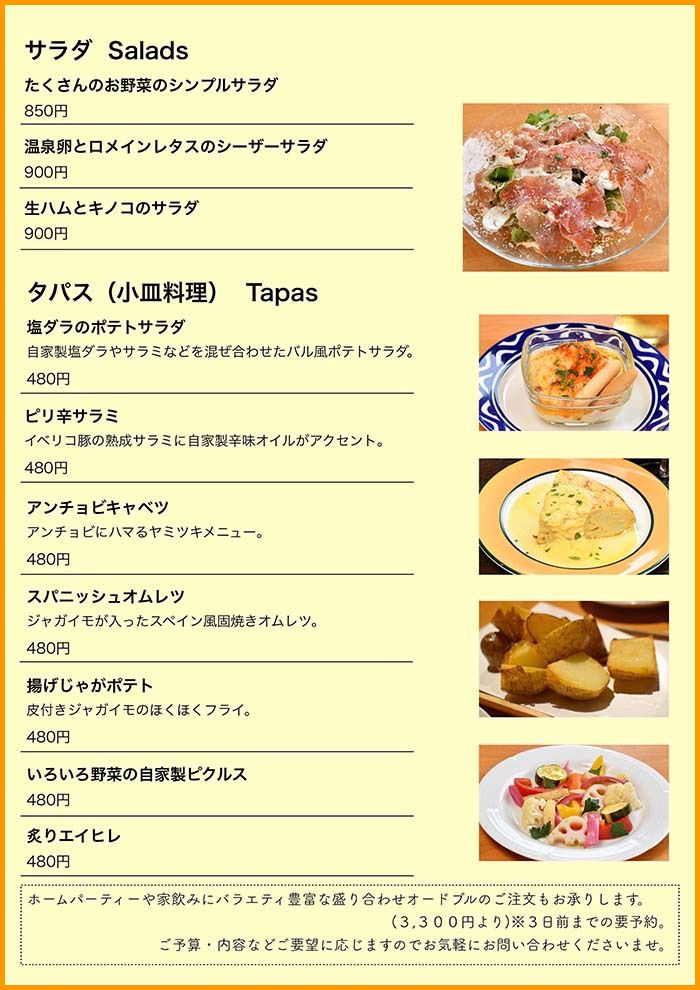 サラダ Salads

たくさんのお野菜のシンプルサラダ
850円

温泉卵とロメインレタスのシーザーサラダ
900円

生ハムとキノコのサラダ
900円

タパス（小皿料理） Tapas

塩ダラのポテトサラダ
自家製塩ダラやサラミなどを混ぜ合わせたバル風ポテトサラダ。
480円

ピリ辛サラミ
イベリコ豚の熟成サラミに自家製辛味オイルがアクセント。
480円

アンチョビキャベツ
アンチョビにハマるヤミツキメニュー。
480円

スパニッシュオムレツ
ジャガイモが入ったスペイン風固焼きオムレツ。
480円

揚げじゃがポテト
皮付きジャガイモのほくほくフライ。
480円

いろいろ野菜の自家製ピクルス
480円

炙りエイヒレ
480円

ホームパーティーや家飲みにバラエティ豊富な盛り合わせオードブルのご注文もお承りします。
（3,300円より）※3日前までの要予約。
ご予算・内容などご要望に応じますのでお気軽にお問い合わせくださいませ。